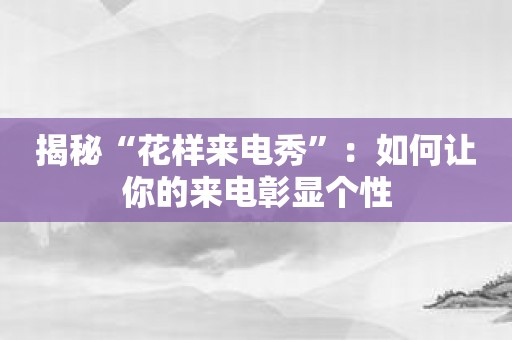 揭秘“花样来电秀”：如何让你的来电彰显个性